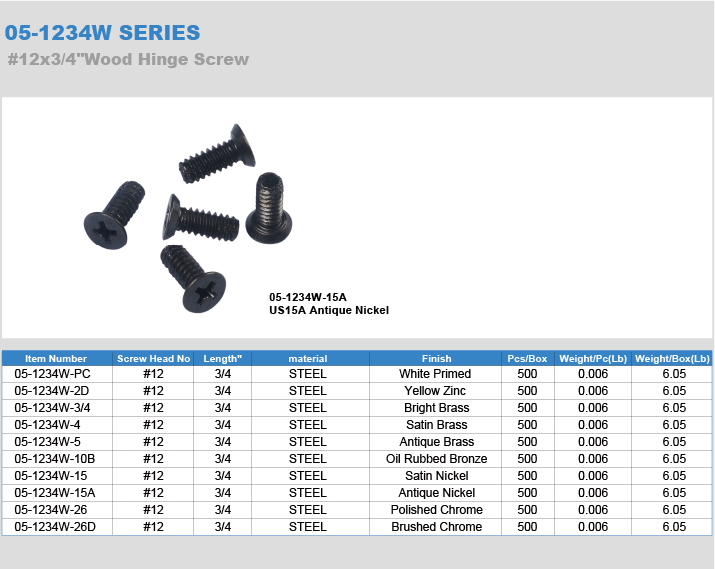 05-1234W SERIES
#12x3/4"Wood Hinge Screw

05-1234W-15A
US15A Antique Nickel

| Item Number | Screw Head No | Length" | material | Finish | Pcs/Box | Weight/Pc(Lb) | Weight/Box(Lb) |
|---|---|---|---|---|---|---|---|
| 05-1234W-PC | #12 | 3/4 | STEEL | White Primed | 500 | 0.006 | 6.05 |
| 05-1234W-2D | #12 | 3/4 | STEEL | Yellow Zinc | 500 | 0.006 | 6.05 |
| 05-1234W-3/4 | #12 | 3/4 | STEEL | Bright Brass | 500 | 0.006 | 6.05 |
| 05-1234W-4 | #12 | 3/4 | STEEL | Satin Brass | 500 | 0.006 | 6.05 |
| 05-1234W-5 | #12 | 3/4 | STEEL | Antique Brass | 500 | 0.006 | 6.05 |
| 05-1234W-10B | #12 | 3/4 | STEEL | Oil Rubbed Bronze | 500 | 0.006 | 6.05 |
| 05-1234W-15 | #12 | 3/4 | STEEL | Satin Nickel | 500 | 0.006 | 6.05 |
| 05-1234W-15A | #12 | 3/4 | STEEL | Antique Nickel | 500 | 0.006 | 6.05 |
| 05-1234W-26 | #12 | 3/4 | STEEL | Polished Chrome | 500 | 0.006 | 6.05 |
| 05-1234W-26D | #12 | 3/4 | STEEL | Brushed Chrome | 500 | 0.006 | 6.05 |